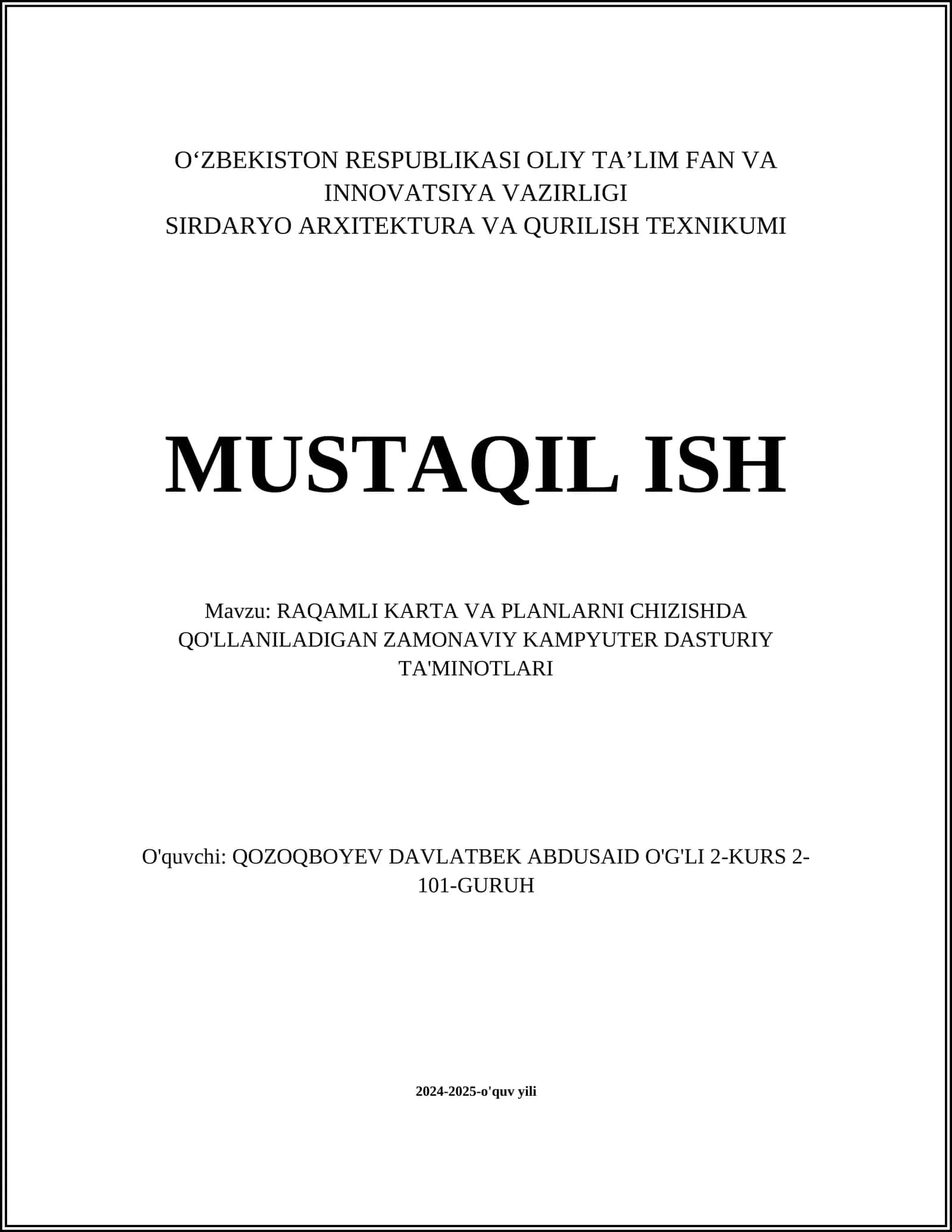 O‘ZBEKISTON RESPUBLIKASI OLIY TA’LIM FAN VA INNOVATSIYA VAZIRLIGI
SIRDARYO ARXITEKTURA VA QURILISH TEXNIKUMI

MUSTAQIL ISH

Mavzu: RAQAMLI KARTA VA PLANLARNI CHIZISHDA QO'LLANILADIGAN ZAMONAVIY KAMPYUTER DASTURIY TA'MINOTLARI

O'quvchi: QOZOQBOYEV DAVLATBEK ABDUSAID O'G'LI 2-KURS 2-101-GURUH

2024-2025-o'quv yili